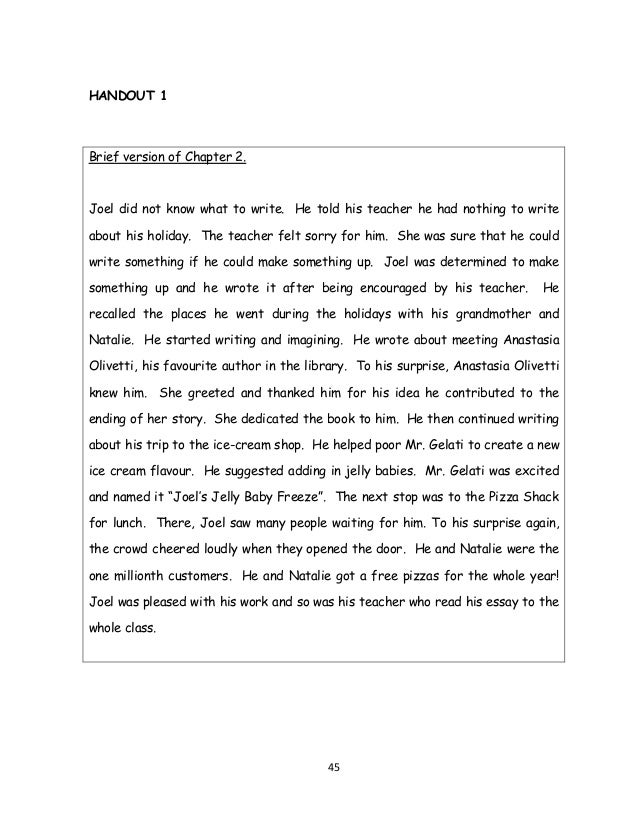 HANDOUT 1

Brief version of Chapter 2.

Joel did not know what to write. He told his teacher he had nothing to write about his holiday. The teacher felt sorry for him. She was sure that he could write something if he could make something up. Joel was determined to make something up and he wrote it after being encouraged by his teacher. He recalled the places he went during the holidays with his grandmother and Natalie. He started writing and imagining. He wrote about meeting Anastasia Olivetti, his favourite author in the library. To his surprise, Anastasia Olivetti knew him. She greeted and thanked him for his idea he contributed to the ending of her story. She dedicated the book to him. He then continued writing about his trip to the ice-cream shop. He helped poor Mr. Gelati to create a new ice cream flavour. He suggested adding in jelly babies. Mr. Gelati was excited and named it "Joel's Jelly Baby Freeze". The next stop was to the Pizza Shack for lunch. There, Joel saw many people waiting for him. To his surprise again, the crowd cheered loudly when they opened the door. He and Natalie were the one millionth customers. He and Natalie got a free pizzas for the whole year! Joel was pleased with his work and so was his teacher who read his essay to the whole class.

45